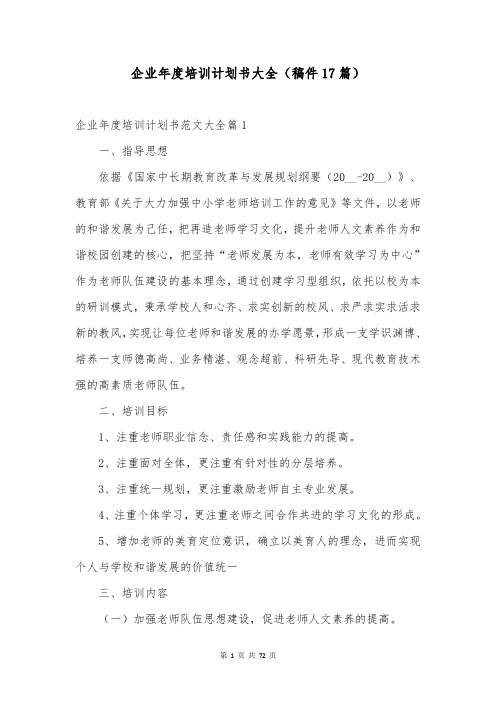 企业年度培训计划书大全（稿件17篇）

企业年度培训计划书范文大全篇1

一、指导思想

依据《国家中长期教育改革与发展规划纲要（20__-20__）》、教育部《关于大力加强中小学老师培训工作的意见》等文件，以老师的和谐发展为己任，把再造老师学习文化，提升老师人文素养作为和谐校园创建的核心，把坚持“老师发展为本，老师有效学习为中心”作为老师队伍建设的基本理念，通过创建学习型组织，依托以校为本的研训模式，秉承学校人和心齐、求实创新的校风、求严求实求活求新的教风，实现让每位老师和谐发展的办学愿景，形成一支学识渊博、培养一支师德高尚、业务精湛、观念超前、科研先导、现代教育技术强的高素质老师队伍。

二、培训目标

1、注重老师职业信念、责任感和实践能力的提高。

2、注重面对全体，更注重有针对性的分层培养。

3、注重统一规划，更注重激励老师自主专业发展。

4、注重个体学习，更注重老师之间合作共进的学习文化的形成。

5、增加老师的美育定位意识，确立以美育人的理念，进而实现个人与学校和谐发展的价值统一

三、培训内容

（一）加强老师队伍思想建设，促进老师人文素养的提高。

第 1 页 共 72 页